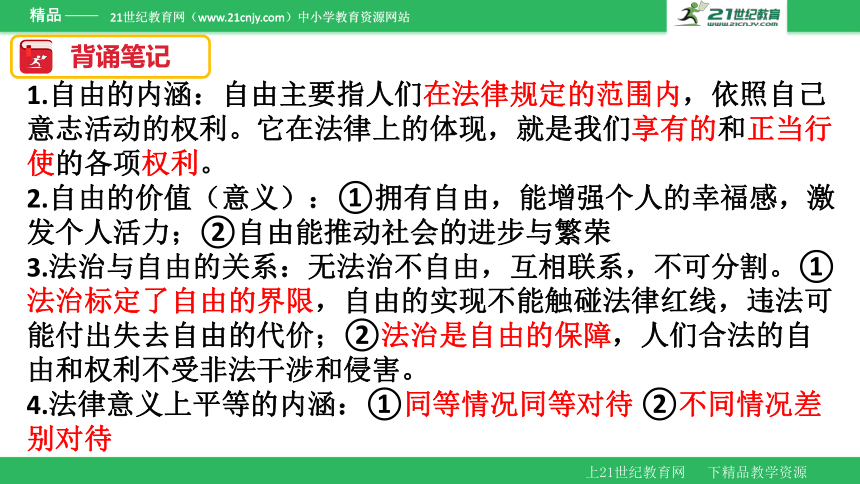 精品—— 21世纪教育网（www.21cnjy.com）中小学教育资源网站

21世纪教育
www.21cnjy.com

背诵笔记

1.自由的内涵：自由主要指人们在法律规定的范围内，依照自己意志活动的权利。它在法律上的体现，就是我们享有的和正当行使的各项权利。
2.自由的价值（意义）：①拥有自由，能增强个人的幸福感，激发个人活力；②自由能推动社会的进步与繁荣
3.法治与自由的关系：无法治不自由，互相联系，不可分割。①法治标定了自由的界限，自由的实现不能触碰法律红线，违法可能付出失去自由的代价；②法治是自由的保障，人们合法的自由和权利不受非法干涉和侵害。
4.法律意义上平等的内涵：①同等情况同等对待 ②不同情况差别对待

上21世纪教育网 下精品教学资源